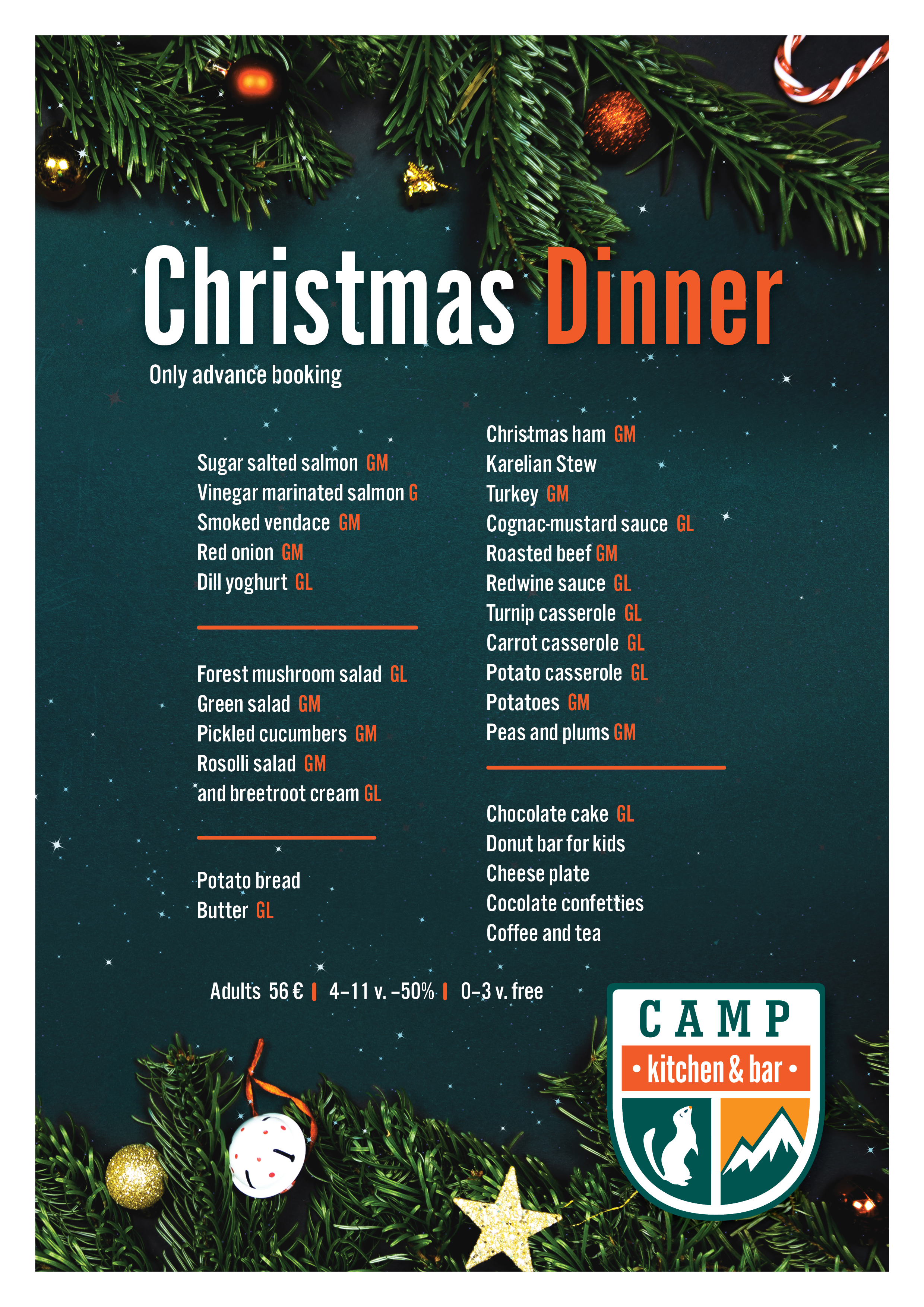 Christmas Dinner

Only advance booking

Sugar salted salmon GM
Vinegar marinated salmon G
Smoked vendace GM
Red onion GM
Dill yoghurt GL

Forest mushroom salad GL
Green salad GM
Pickled cucumbers GM
Rosolli salad GM
and breetroot cream GL

Potato bread
Butter GL

Christmas ham GM
Karelian Stew
Turkey GM
Cognac-mustard sauce GL
Roasted beef GM
Redwine sauce GL
Turnip casserole GL
Carrot casserole GL
Potato casserole GL
Potatoes GM
Peas and plums GM

Chocolate cake GL
Donut bar for kids
Cheese plate
Cocolate confetties
Coffee and tea

Adults 56 € | 4–11 v. –50% | 0–3 v. free

CAMP
• kitchen & bar •